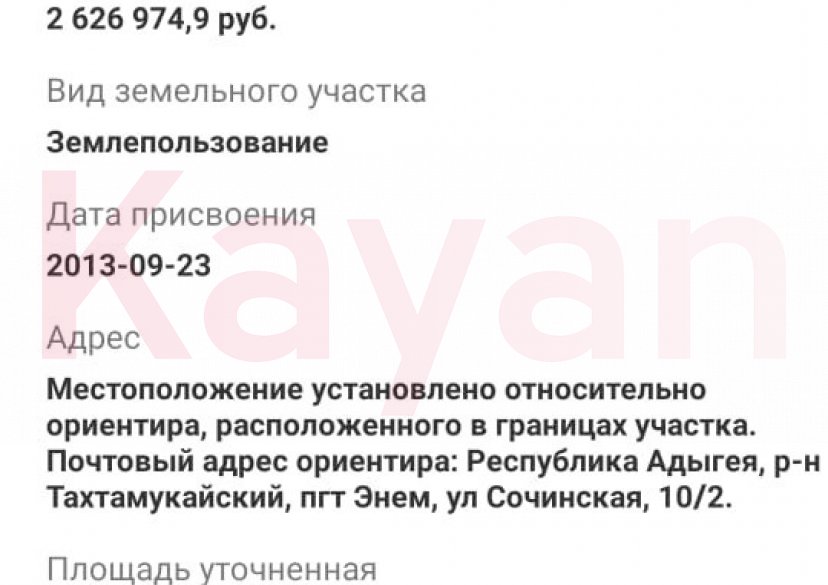 2 626 974,9 руб.

Вид земельного участка

Землепользование

Дата присвоения

2013-09-23

Адрес

Местоположение установлено относительно ориентира, расположенного в границах участка. Почтовый адрес ориентира: Республика Адыгея, р-н Тахтамукайский, пгт Энем, ул Сочинская, 10/2.

Площадь уточненная

Kayan